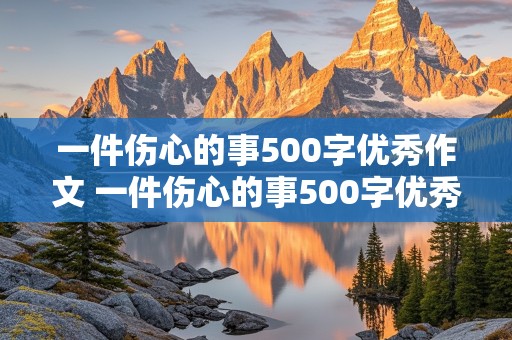 一件伤心的事500字优秀作文 一件伤心的事500字优秀